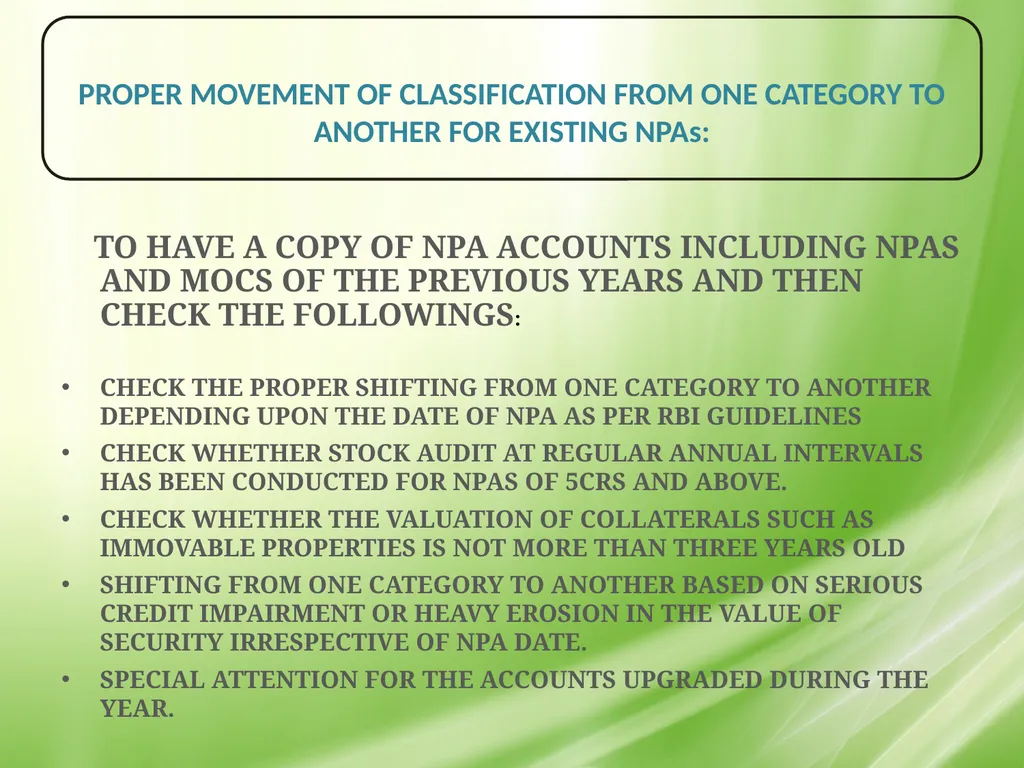 PROPER MOVEMENT OF CLASSIFICATION FROM ONE CATEGORY TO ANOTHER FOR EXISTING NPAs:

TO HAVE A COPY OF NPA ACCOUNTS INCLUDING NPAS AND MOCS OF THE PREVIOUS YEARS AND THEN CHECK THE FOLLOWINGS:

• CHECK THE PROPER SHIFTING FROM ONE CATEGORY TO ANOTHER DEPENDING UPON THE DATE OF NPA AS PER RBI GUIDELINES
• CHECK WHETHER STOCK AUDIT AT REGULAR ANNUAL INTERVALS HAS BEEN CONDUCTED FOR NPAS OF 5CRS AND ABOVE.
• CHECK WHETHER THE VALUATION OF COLLATERALS SUCH AS IMMOVABLE PROPERTIES IS NOT MORE THAN THREE YEARS OLD
• SHIFTING FROM ONE CATEGORY TO ANOTHER BASED ON SERIOUS CREDIT IMPAIRMENT OR HEAVY EROSION IN THE VALUE OF SECURITY IRRESPECTIVE OF NPA DATE.
• SPECIAL ATTENTION FOR THE ACCOUNTS UPGRADED DURING THE YEAR.